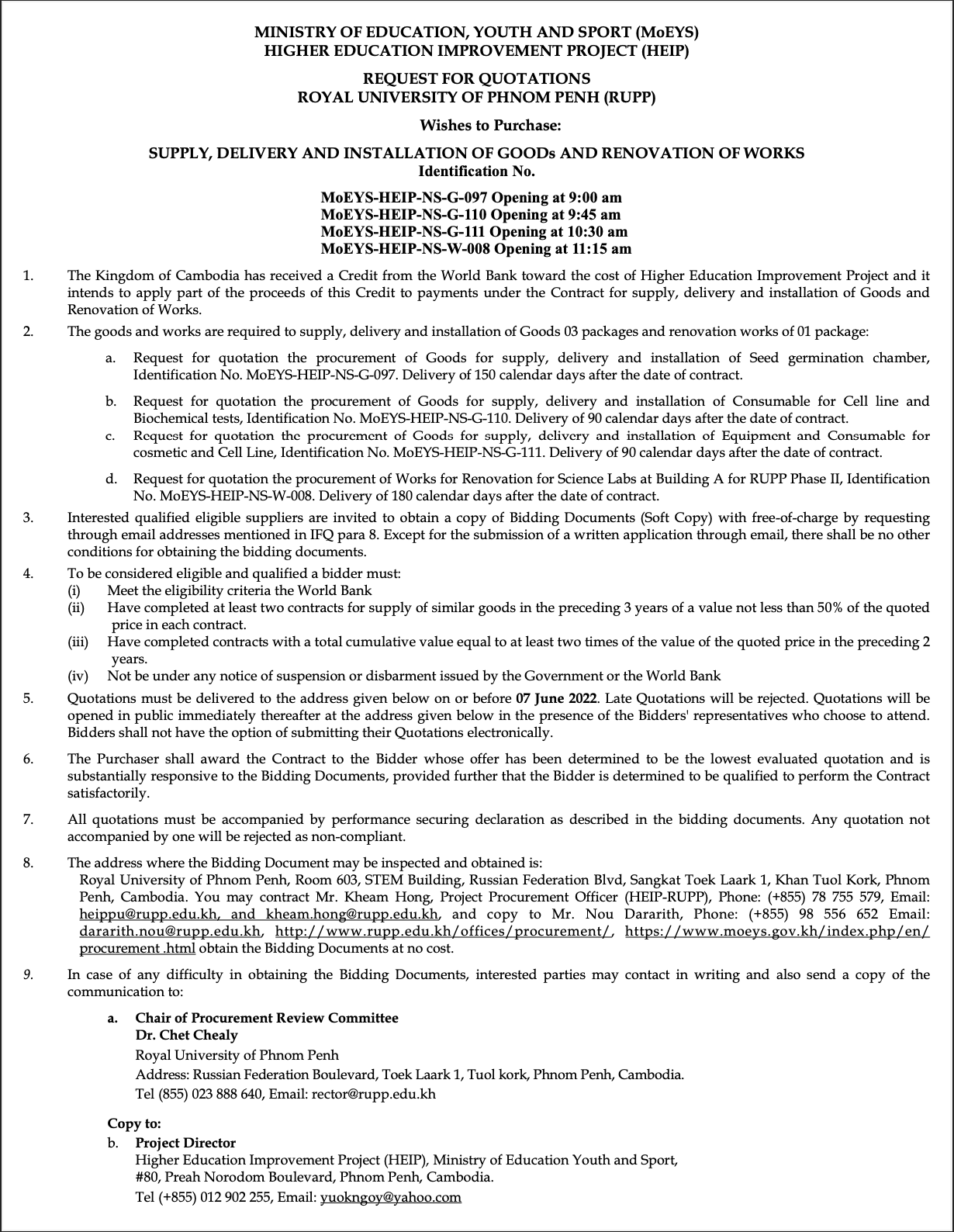 MINISTRY OF EDUCATION, YOUTH AND SPORT (MoEYS)
HIGHER EDUCATION IMPROVEMENT PROJECT (HEIP)

REQUEST FOR QUOTATIONS
ROYAL UNIVERSITY OF PHNOM PENH (RUPP)

Wishes to Purchase:

SUPPLY, DELIVERY AND INSTALLATION OF GOODs AND RENOVATION OF WORKS
Identification No.

MoEYS-HEIP-NS-G-097 Opening at 9:00 am
MoEYS-HEIP-NS-G-110 Opening at 9:45 am
MoEYS-HEIP-NS-G-111 Opening at 10:30 am
MoEYS-HEIP-NS-W-008 Opening at 11:15 am

1. The Kingdom of Cambodia has received a Credit from the World Bank toward the cost of Higher Education Improvement Project and it intends to apply part of the proceeds of this Credit to payments under the Contract for supply, delivery and installation of Goods and Renovation of Works.

2. The goods and works are required to supply, delivery and installation of Goods 03 packages and renovation works of 01 package:

a. Request for quotation the procurement of Goods for supply, delivery and installation of Seed germination chamber, Identification No. MoEYS-HEIP-NS-G-097. Delivery of 150 calendar days after the date of contract.

b. Request for quotation the procurement of Goods for supply, delivery and installation of Consumable for Cell line and Biochemical tests, Identification No. MoEYS-HEIP-NS-G-110. Delivery of 90 calendar days after the date of contract.

c. Request for quotation the procurement of Goods for supply, delivery and installation of Equipment and Consumable for cosmetic and Cell Line, Identification No. MoEYS-HEIP-NS-G-111. Delivery of 90 calendar days after the date of contract.

d. Request for quotation the procurement of Works for Renovation for Science Labs at Building A for RUPP Phase II, Identification No. MoEYS-HEIP-NS-W-008. Delivery of 180 calendar days after the date of contract.

3. Interested qualified eligible suppliers are invited to obtain a copy of Bidding Documents (Soft Copy) with free-of-charge by requesting through email addresses mentioned in IFQ para 8. Except for the submission of a written application through email, there shall be no other conditions for obtaining the bidding documents.

4. To be considered eligible and qualified a bidder must:
(i) Meet the eligibility criteria the World Bank
(ii) Have completed at least two contracts for supply of similar goods in the preceding 3 years of a value not less than 50% of the quoted price in each contract.
(iii) Have completed contracts with a total cumulative value equal to at least two times of the value of the quoted price in the preceding 2 years.
(iv) Not be under any notice of suspension or disbarment issued by the Government or the World Bank

5. Quotations must be delivered to the address given below on or before 07 June 2022. Late Quotations will be rejected. Quotations will be opened in public immediately thereafter at the address given below in the presence of the Bidders' representatives who choose to attend. Bidders shall not have the option of submitting their Quotations electronically.

6. The Purchaser shall award the Contract to the Bidder whose offer has been determined to be the lowest evaluated quotation and is substantially responsive to the Bidding Documents, provided further that the Bidder is determined to be qualified to perform the Contract satisfactorily.

7. All quotations must be accompanied by performance securing declaration as described in the bidding documents. Any quotation not accompanied by one will be rejected as non-compliant.

8. The address where the Bidding Document may be inspected and obtained is:
Royal University of Phnom Penh, Room 603, STEM Building, Russian Federation Blvd, Sangkat Toek Laark 1, Khan Tuol Kork, Phnom Penh, Cambodia. You may contract Mr. Kheam Hong, Project Procurement Officer (HEIP-RUPP), Phone: (+855) 78 755 579, Email: heippu@rupp.edu.kh, and kheam.hong@rupp.edu.kh, and copy to Mr. Nou Dararith, Phone: (+855) 98 556 652 Email: dararith.nou@rupp.edu.kh, http://www.rupp.edu.kh/offices/procurement/, https://www.moeys.gov.kh/index.php/en/procurement .html obtain the Bidding Documents at no cost.

9. In case of any difficulty in obtaining the Bidding Documents, interested parties may contact in writing and also send a copy of the communication to:

a. Chair of Procurement Review Committee
Dr. Chet Chealy
Royal University of Phnom Penh
Address: Russian Federation Boulevard, Toek Laark 1, Tuol kork, Phnom Penh, Cambodia.
Tel (855) 023 888 640, Email: rector@rupp.edu.kh

Copy to:
b. Project Director
Higher Education Improvement Project (HEIP), Ministry of Education Youth and Sport, #80, Preah Norodom Boulevard, Phnom Penh, Cambodia.
Tel (+855) 012 902 255, Email: yuokngoy@yahoo.com